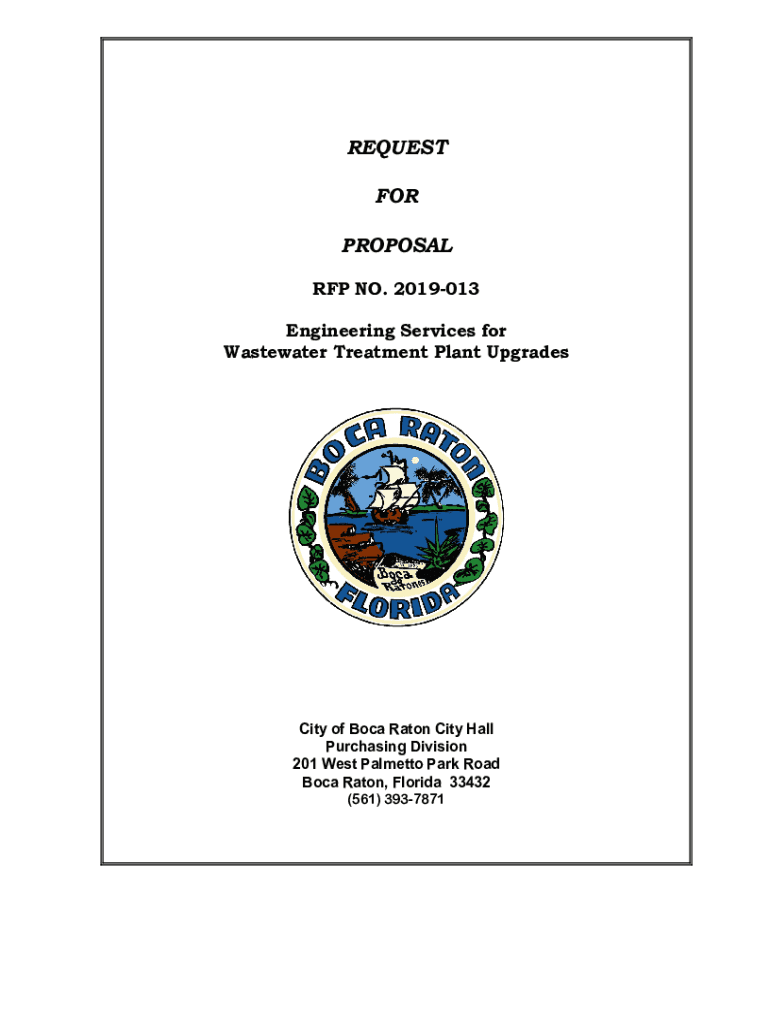 REQUEST

FOR

PROPOSAL

RFP NO. 2019-013

Engineering Services for
Wastewater Treatment Plant Upgrades

BOCA RATON

Boca Ratones

FLORIDA

City of Boca Raton City Hall
Purchasing Division
201 West Palmetto Park Road
Boca Raton, Florida 33432
(561) 393-7871